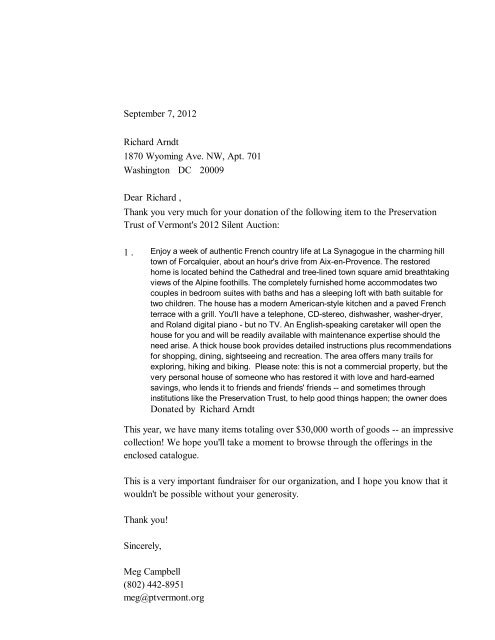 September 7, 2012

Richard Arndt
1870 Wyoming Ave. NW, Apt. 701
Washington DC 20009

Dear Richard ,
Thank you very much for your donation of the following item to the Preservation Trust of Vermont's 2012 Silent Auction:

1 . Enjoy a week of authentic French country life at La Synagogue in the charming hill town of Forcalquier, about an hour's drive from Aix-en-Provence. The restored home is located behind the Cathedral and tree-lined town square amid breathtaking views of the Alpine foothills. The completely furnished home accommodates two couples in bedroom suites with baths and has a sleeping loft with bath suitable for two children. The house has a modern American-style kitchen and a paved French terrace with a grill. You'll have a telephone, CD-stereo, dishwasher, washer-dryer, and Roland digital piano - but no TV. An English-speaking caretaker will open the house for you and will be readily available with maintenance expertise should the need arise. A thick house book provides detailed instructions plus recommendations for shopping, dining, sightseeing and recreation. The area offers many trails for exploring, hiking and biking. Please note: this is not a commercial property, but the very personal house of someone who has restored it with love and hard-earned savings, who lends it to friends and friends' friends -- and sometimes through institutions like the Preservation Trust, to help good things happen; the owner does
Donated by Richard Arndt

This year, we have many items totaling over $30,000 worth of goods -- an impressive collection! We hope you'll take a moment to browse through the offerings in the enclosed catalogue.

This is a very important fundraiser for our organization, and I hope you know that it wouldn't be possible without your generosity.

Thank you!

Sincerely,

Meg Campbell
(802) 442-8951
meg@ptvermont.org